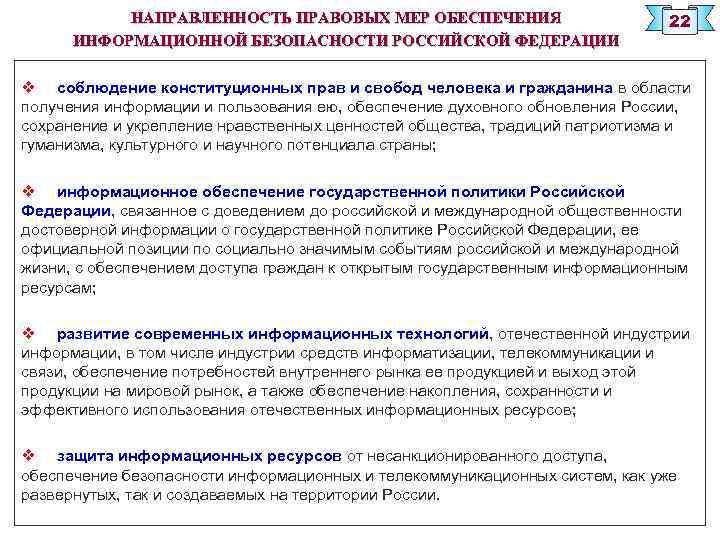 НАПРАВЛЕННОСТЬ ПРАВОВЫХ МЕР ОБЕСПЕЧЕНИЯ ИНФОРМАЦИОННОЙ БЕЗОПАСНОСТИ РОССИЙСКОЙ ФЕДЕРАЦИИ

22

❖ соблюдение конституционных прав и свобод человека и гражданина в области получения информации и пользования ею, обеспечение духовного обновления России, сохранение и укрепление нравственных ценностей общества, традиций патриотизма и гуманизма, культурного и научного потенциала страны;

❖ информационное обеспечение государственной политики Российской Федерации, связанное с доведением до российской и международной общественности достоверной информации о государственной политике Российской Федерации, ее официальной позиции по социально значимым событиям российской и международной жизни, с обеспечением доступа граждан к открытым государственным информационным ресурсам;

❖ развитие современных информационных технологий, отечественной индустрии информации, в том числе индустрии средств информатизации, телекоммуникации и связи, обеспечение потребностей внутреннего рынка ее продукцией и выход этой продукции на мировой рынок, а также обеспечение накопления, сохранности и эффективного использования отечественных информационных ресурсов;

❖ защита информационных ресурсов от несанкционированного доступа, обеспечение безопасности информационных и телекоммуникационных систем, как уже развернутых, так и создаваемых на территории России.